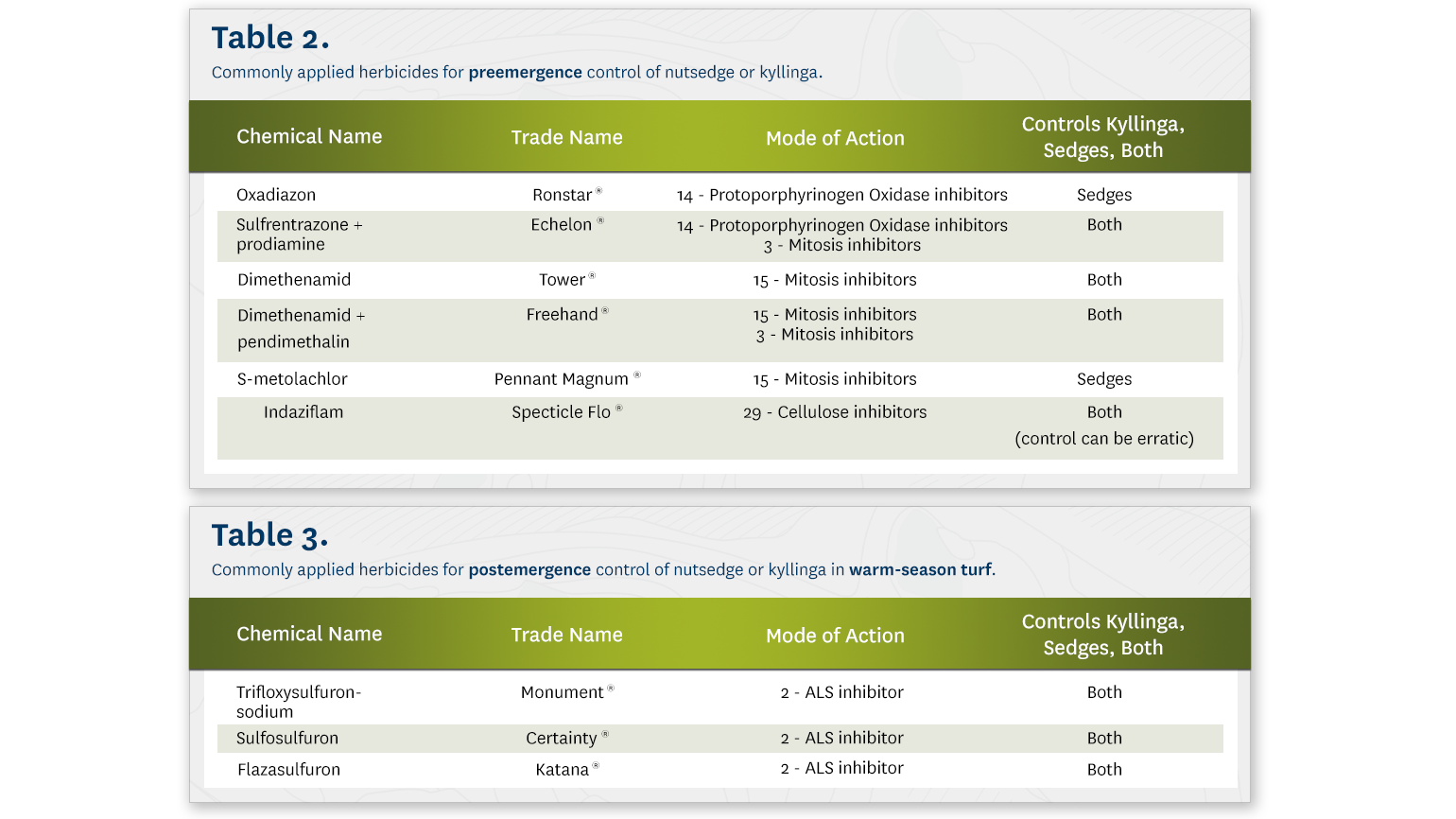 Table 2.

Commonly applied herbicides for preemergence control of nutsedge or kyllinga.

| Chemical Name | Trade Name | Mode of Action | Controls Kyllinga, Sedges, Both |
|---|---|---|---|
| Oxadiazon | Ronstar ® | 14 - Protoporphyrinogen Oxidase inhibitors | Sedges |
| Sulfrentrazone + prodiamine | Echelon ® | 14 - Protoporphyrinogen Oxidase inhibitors 3 - Mitosis inhibitors | Both |
| Dimethenamid | Tower ® | 15 - Mitosis inhibitors | Both |
| Dimethenamid + pendimethalin | Freehand ® | 15 - Mitosis inhibitors 3 - Mitosis inhibitors | Both |
| S-metolachlor | Pennant Magnum ® | 15 - Mitosis inhibitors | Sedges |
| Indaziflam | Specticle Flo ® | 29 - Cellulose inhibitors | Both (control can be erratic) |

Table 3.

Commonly applied herbicides for postemergence control of nutsedge or kyllinga in warm-season turf.

| Chemical Name | Trade Name | Mode of Action | Controls Kyllinga, Sedges, Both |
|---|---|---|---|
| Trifloxysulfuron-sodium | Monument ® | 2 - ALS inhibitor | Both |
| Sulfosulfuron | Certainty ® | 2 - ALS inhibitor | Both |
| Flazasulfuron | Katana ® | 2 - ALS inhibitor | Both |